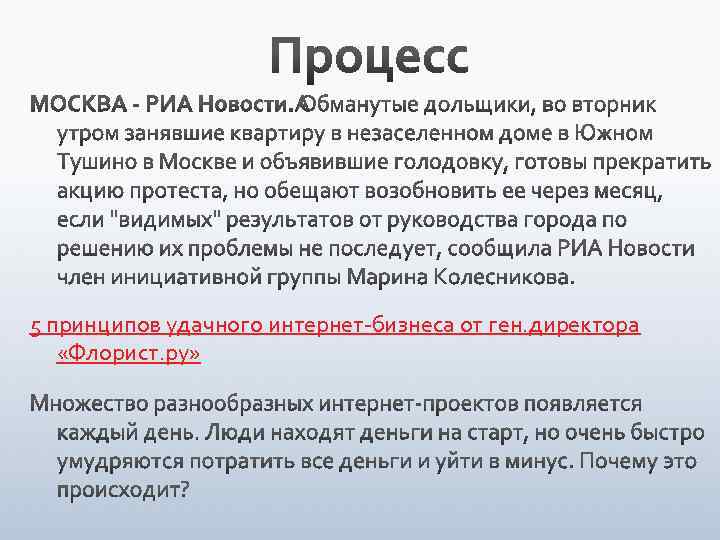 Процесс

МОСКВА - РИА Новости. Обманутые дольщики, во вторник утром занявшие квартиру в незаселенном доме в Южном Тушино в Москве и объявившие голодовку, готовы прекратить акцию протеста, но обещают возобновить ее через месяц, если "видимых" результатов от руководства города по решению их проблемы не последует, сообщила РИА Новости член инициативной группы Марина Колесникова.

5 принципов удачного интернет-бизнеса от ген.директора «Флорист.ру»

Множество разнообразных интернет-проектов появляется каждый день. Люди находят деньги на старт, но очень быстро умудряются потратить все деньги и уйти в минус. Почему это происходит?